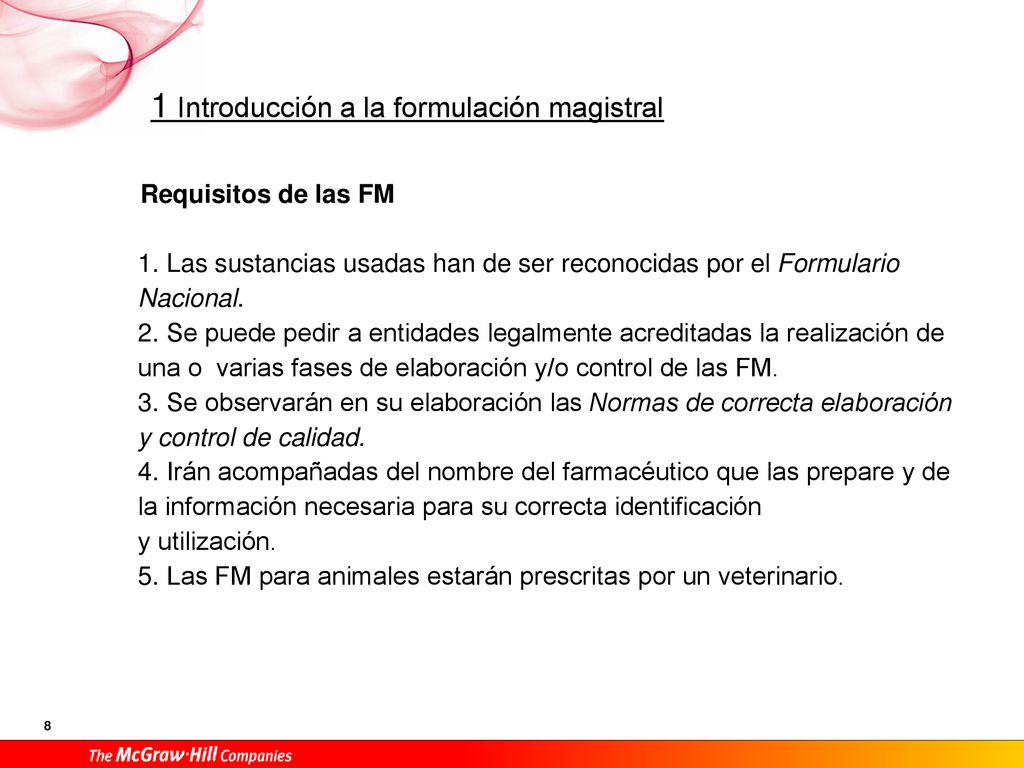 1 Introducción a la formulación magistral

Requisitos de las FM

1. Las sustancias usadas han de ser reconocidas por el Formulario Nacional.
2. Se puede pedir a entidades legalmente acreditadas la realización de una o varias fases de elaboración y/o control de las FM.
3. Se observarán en su elaboración las Normas de correcta elaboración y control de calidad.
4. Irán acompañadas del nombre del farmacéutico que las prepare y de la información necesaria para su correcta identificación y utilización.
5. Las FM para animales estarán prescritas por un veterinario.

8

The McGraw·Hill Companies